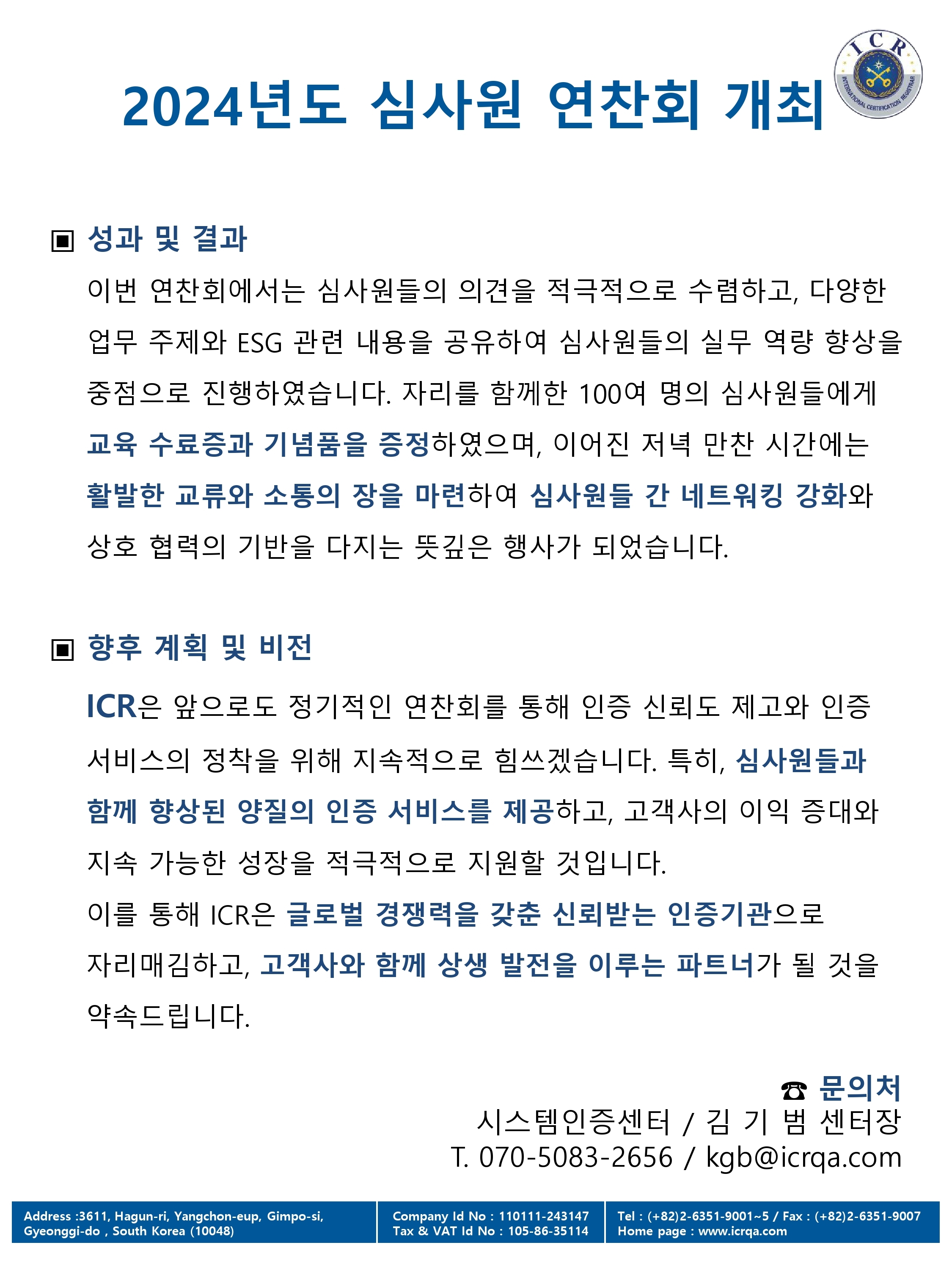 2024년도 심사원 연찬회 개최

ICR INTERNATIONAL CERTIFICATION REGISTRAR

▣ 성과 및 결과

이번 연찬회에서는 심사원들의 의견을 적극적으로 수렴하고, 다양한 업무 주제와 ESG 관련 내용을 공유하여 심사원들의 실무 역량 향상을 중점으로 진행하였습니다. 자리를 함께한 100여 명의 심사원들에게 교육 수료증과 기념품을 증정하였으며, 이어진 저녁 만찬 시간에는 활발한 교류와 소통의 장을 마련하여 심사원들 간 네트워킹 강화와 상호 협력의 기반을 다지는 뜻깊은 행사가 되었습니다.

▣ 향후 계획 및 비전

ICR은 앞으로도 정기적인 연찬회를 통해 인증 신뢰도 제고와 인증 서비스의 정착을 위해 지속적으로 힘쓰겠습니다. 특히, 심사원들과 함께 향상된 양질의 인증 서비스를 제공하고, 고객사의 이익 증대와 지속 가능한 성장을 적극적으로 지원할 것입니다.
이를 통해 ICR은 글로벌 경쟁력을 갖춘 신뢰받는 인증기관으로 자리매김하고, 고객사와 함께 상생 발전을 이루는 파트너가 될 것을 약속드립니다.

☎ 문의처
시스템인증센터 / 김 기 범 센터장
T. 070-5083-2656 / kgb@icrqa.com

Address :3611, Hagun-ri, Yangchon-eup, Gimpo-si, Gyeonggi-do , South Korea (10048)
Company Id No : 110111-243147
Tax & VAT Id No : 105-86-35114
Tel : (+82)2-6351-9001~5 / Fax : (+82)2-6351-9007
Home page : www.icrqa.com